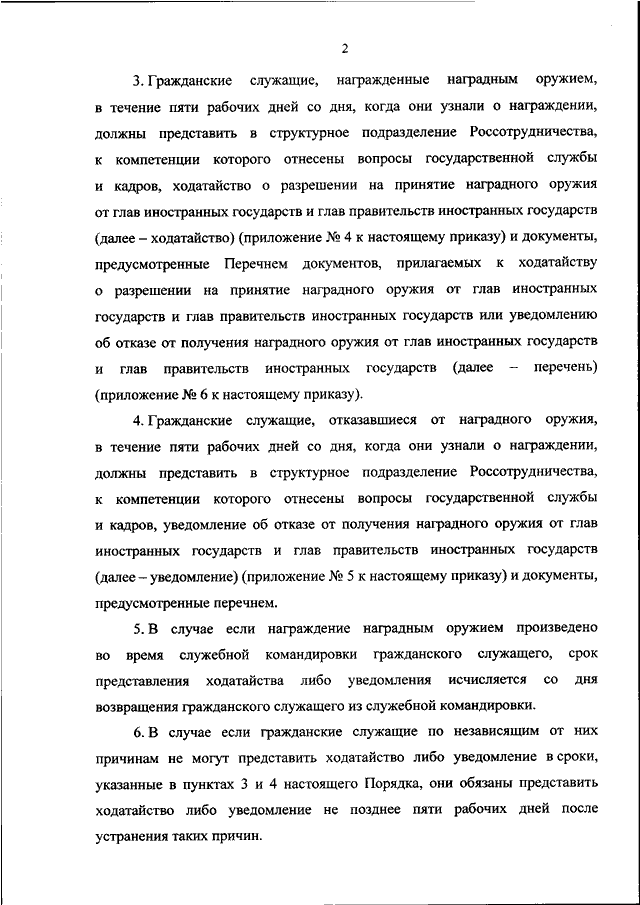 2

3. Гражданские служащие, награжденные наградным оружием, в течение пяти рабочих дней со дня, когда они узнали о награждении, должны представить в структурное подразделение Россотрудничества, к компетенции которого отнесены вопросы государственной службы и кадров, ходатайство о разрешении на принятие наградного оружия от глав иностранных государств и глав правительств иностранных государств (далее – ходатайство) (приложение № 4 к настоящему приказу) и документы, предусмотренные Перечнем документов, прилагаемых к ходатайству о разрешении на принятие наградного оружия от глав иностранных государств и глав правительств иностранных государств или уведомлению об отказе от получения наградного оружия от глав иностранных государств и глав правительств иностранных государств (далее – перечень) (приложение № 6 к настоящему приказу).

4. Гражданские служащие, отказавшиеся от наградного оружия, в течение пяти рабочих дней со дня, когда они узнали о награждении, должны представить в структурное подразделение Россотрудничества, к компетенции которого отнесены вопросы государственной службы и кадров, уведомление об отказе от получения наградного оружия от глав иностранных государств и глав правительств иностранных государств (далее – уведомление) (приложение № 5 к настоящему приказу) и документы, предусмотренные перечнем.

5. В случае если награждение наградным оружием произведено во время служебной командировки гражданского служащего, срок представления ходатайства либо уведомления исчисляется со дня возвращения гражданского служащего из служебной командировки.

6. В случае если гражданские служащие по независящим от них причинам не могут представить ходатайство либо уведомление в сроки, указанные в пунктах 3 и 4 настоящего Порядка, они обязаны представить ходатайство либо уведомление не позднее пяти рабочих дней после устранения таких причин.